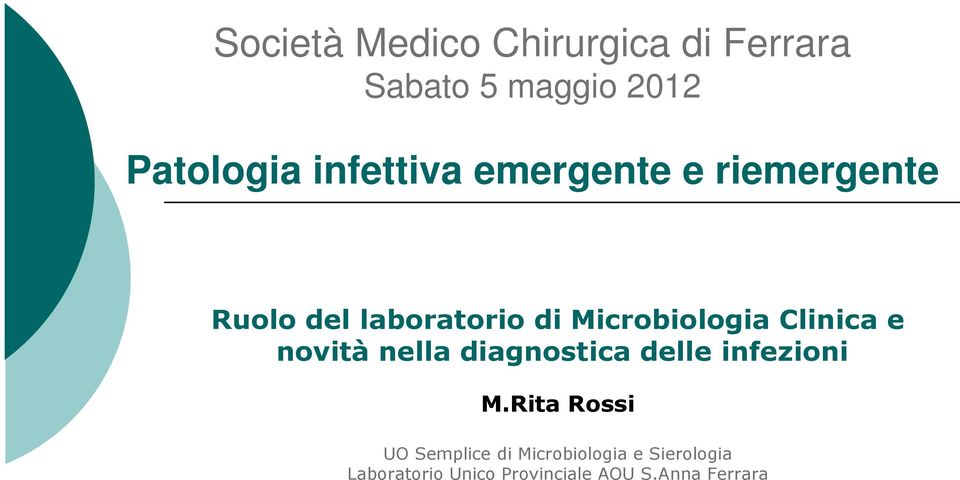 Società Medico Chirurgica di Ferrara
Sabato 5 maggio 2012

Patologia infettiva emergente e riemergente

Ruolo del laboratorio di Microbiologia Clinica e novità nella diagnostica delle infezioni

M.Rita Rossi

UO Semplice di Microbiologia e Sierologia
Laboratorio Unico Provinciale AOU S.Anna Ferrara